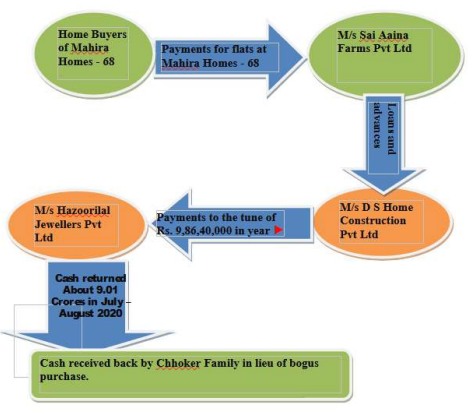 Home Buyers of Mahira Homes - 68

Payments for flats at Mahira Homes - 68

M/s Sai Aaina Farms Pvt Ltd

Loans and advances

M/s D S Home Construction Pvt Ltd

Payments to the tune of Rs. 9,86,40,000 in year

M/s Hazoorilal Jewellers Pvt Ltd

Cash returned About 9.01 Crores in July – August 2020

Cash received back by Chhoker Family in lieu of bogus purchase.